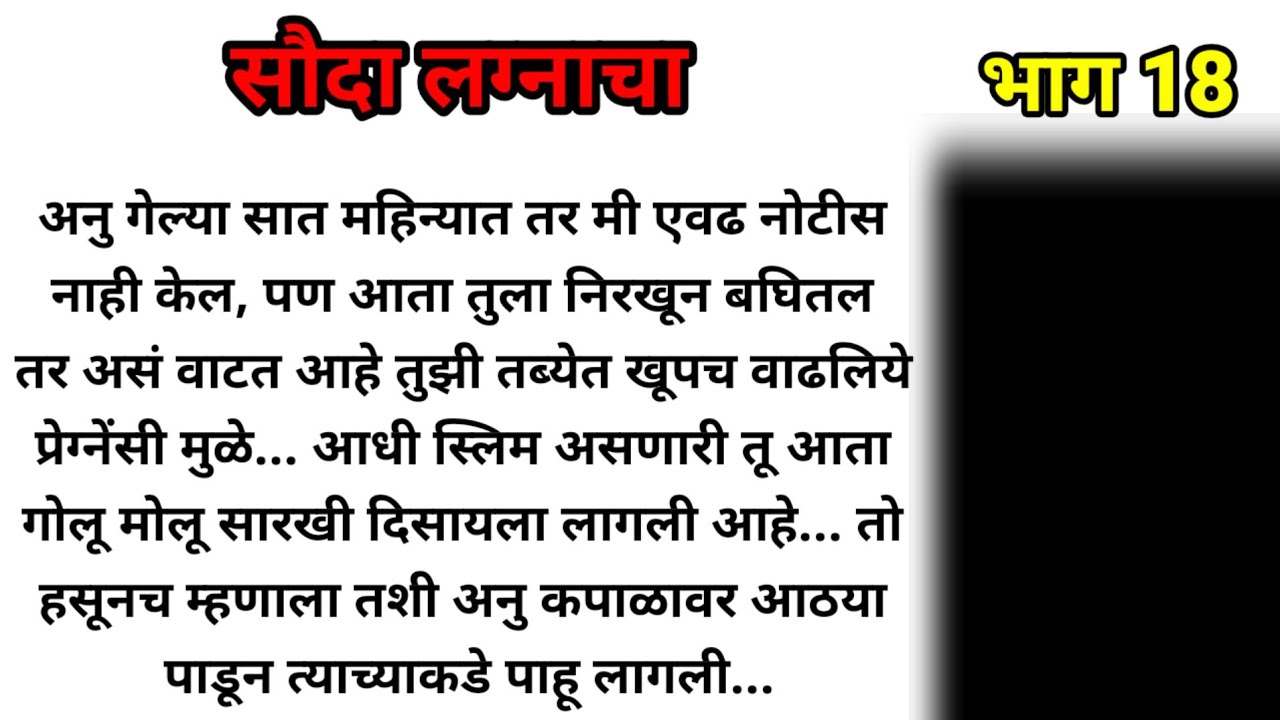 सौदा लग्नाचा

भाग 18

अनु गेल्या सात महिन्यात तर मी एवढ नोटीस नाही केल, पण आता तुला निरखून बघितल तर असं वाटत आहे तुझी तब्येत खूपच वाढलिये प्रेग्नेंसी मुळे... आधी स्लिम असणारी तू आता गोलू मोलू सारखी दिसायला लागली आहे... तो हसूनच म्हणाला तशी अनु कपाळावर आठया पाडून त्याच्याकडे पाहू लागली...